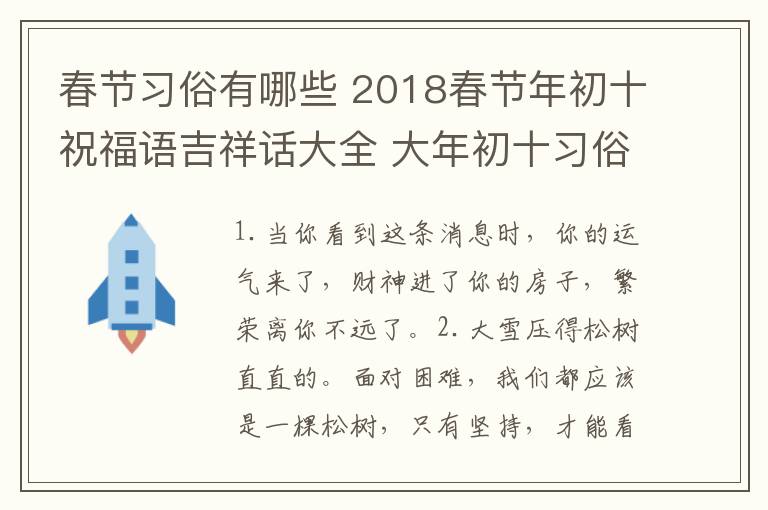 春节习俗有哪些 2018春节年初十祝福语吉祥话大全 大年初十习俗

1. 当你看到这条消息时，你的运气来了，财神进了你的房子，繁荣离你不远了。2. 大雪压得松树直直的。面对困难，我们都应该是一棵松树，只有坚持，才能看